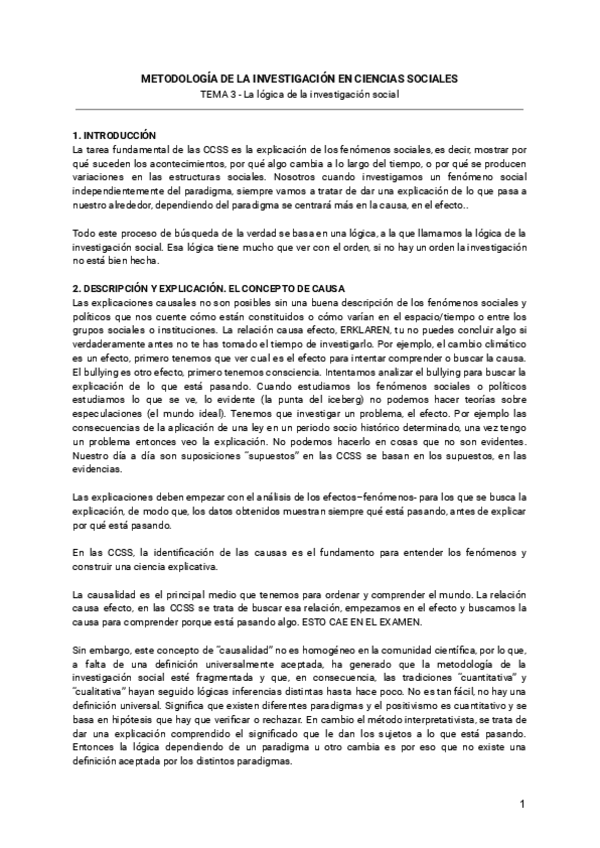 METODOLOGÍA DE LA INVESTIGACIÓN EN CIENCIAS SOCIALES
TEMA 3 - La lógica de la investigación social

1. INTRODUCCIÓN
La tarea fundamental de las CCSS es la explicación de los fenómenos sociales, es decir, mostrar por qué suceden los acontecimientos, por qué algo cambia a lo largo del tiempo, o por qué se producen variaciones en las estructuras sociales. Nosotros cuando investigamos un fenómeno social independientemente del paradigma, siempre vamos a tratar de dar una explicación de lo que pasa a nuestro alrededor, dependiendo del paradigma se centrará más en la causa, en el efecto..

Todo este proceso de búsqueda de la verdad se basa en una lógica, a la que llamamos la lógica de la investigación social. Esa lógica tiene mucho que ver con el orden, si no hay un orden la investigación no está bien hecha.

2. DESCRIPCIÓN Y EXPLICACIÓN. EL CONCEPTO DE CAUSA
Las explicaciones causales no son posibles sin una buena descripción de los fenómenos sociales y políticos que nos cuente cómo están constituidos o cómo varían en el espacio/tiempo o entre los grupos sociales o instituciones. La relación causa efecto, ERKLAREN, tu no puedes concluir algo si verdaderamente antes no te has tomado el tiempo de investigarlo. Por ejemplo, el cambio climático es un efecto, primero tenemos que ver cual es el efecto para intentar comprender o buscar la causa. El bullying es otro efecto, primero tenemos consciencia. Intentamos analizar el bullying para buscar la explicación de lo que está pasando. Cuando estudiamos los fenómenos sociales o políticos estudiamos lo que se ve, lo evidente (la punta del iceberg) no podemos hacer teorías sobre especulaciones (el mundo ideal). Tenemos que investigar un problema, el efecto. Por ejemplo las consecuencias de la aplicación de una ley en un periodo socio histórico determinado, una vez tengo un problema entonces veo la explicación. No podemos hacerlo en cosas que no son evidentes. Nuestro día a día son suposiciones "supuestos" en las CCSS se basan en los supuestos, en las evidencias.

Las explicaciones deben empezar con el análisis de los efectos–fenómenos- para los que se busca la explicación, de modo que, los datos obtenidos muestran siempre qué está pasando, antes de explicar por qué está pasando.

En las CCSS, la identificación de las causas es el fundamento para entender los fenómenos y construir una ciencia explicativa.

La causalidad es el principal medio que tenemos para ordenar y comprender el mundo. La relación causa efecto, en las CCSS se trata de buscar esa relación, empezamos en el efecto y buscamos la causa para comprender porque está pasando algo. ESTO CAE EN EL EXAMEN.

Sin embargo, este concepto de "causalidad" no es homogéneo en la comunidad científica, por lo que, a falta de una definición universalmente aceptada, ha generado que la metodología de la investigación social esté fragmentada y que, en consecuencia, las tradiciones "cuantitativa" y "cualitativa" hayan seguido lógicas inferencias distintas hasta hace poco. No es tan fácil, no hay una definición universal. Significa que existen diferentes paradigmas y el positivismo es cuantitativo y se basa en hipótesis que hay que verificar o rechazar. En cambio el método interpretativista, se trata de dar una explicación comprendido el significado que le dan los sujetos a lo que está pasando. Entonces la lógica dependiendo de un paradigma u otro cambia es por eso que no existe una definición aceptada por los distintos paradigmas.

1